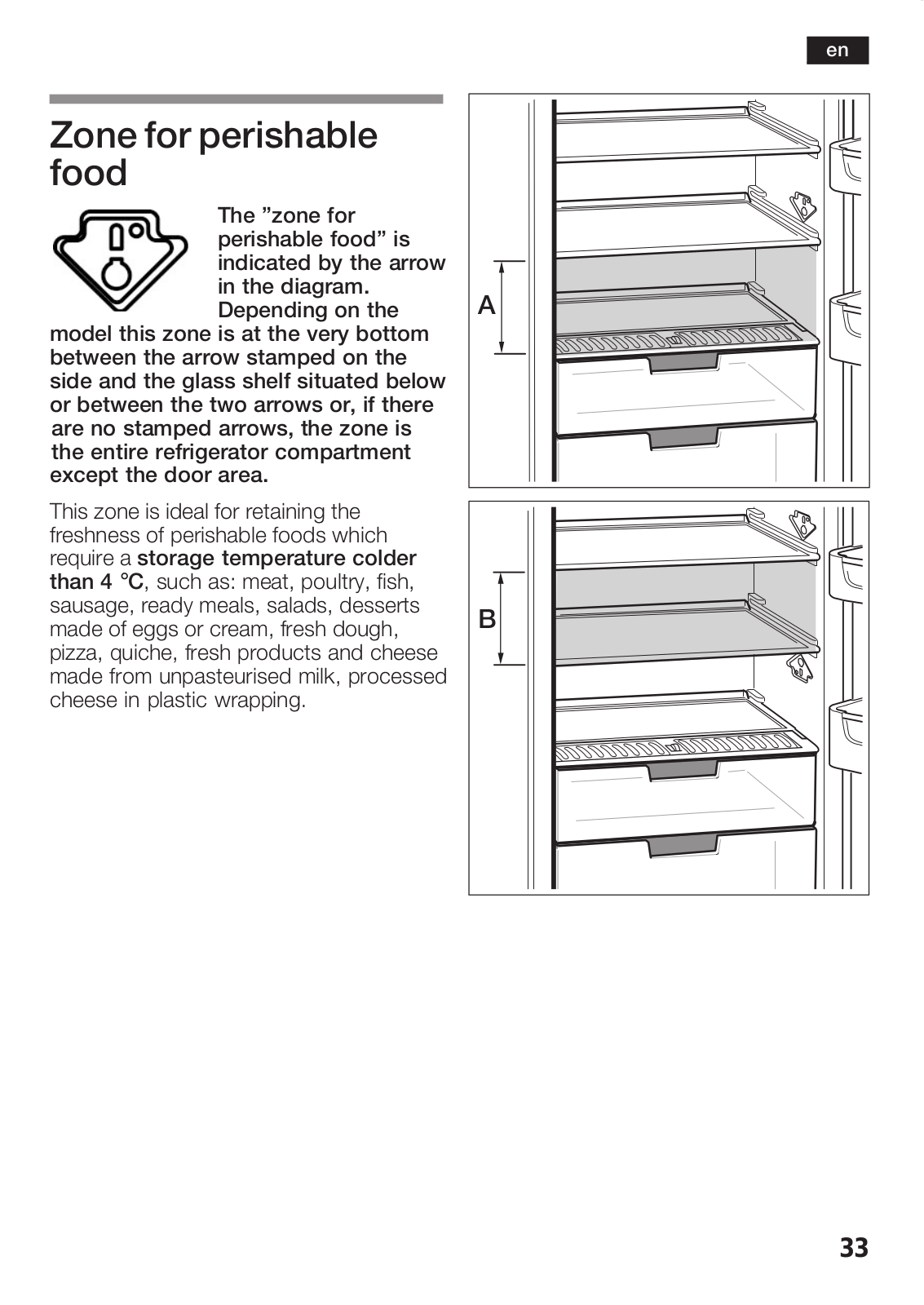 en

Zone for perishable food

The ”zone for perishable food” is indicated by the arrow in the diagram. Depending on the model this zone is at the very bottom between the arrow stamped on the side and the glass shelf situated below or between the two arrows or, if there are no stamped arrows, the zone is the entire refrigerator compartment except the door area.

This zone is ideal for retaining the freshness of perishable foods which require a storage temperature colder than 4 °C, such as: meat, poultry, fish, sausage, ready meals, salads, desserts made of eggs or cream, fresh dough, pizza, quiche, fresh products and cheese made from unpasteurised milk, processed cheese in plastic wrapping.

A

B

33